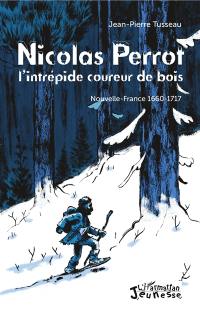 Jean-Pierre Tusseau

Nicolas Perrot
l'intrépide coureur de bois

Nouvelle-France 1660-1717

L'Harmattan
Jeunesse